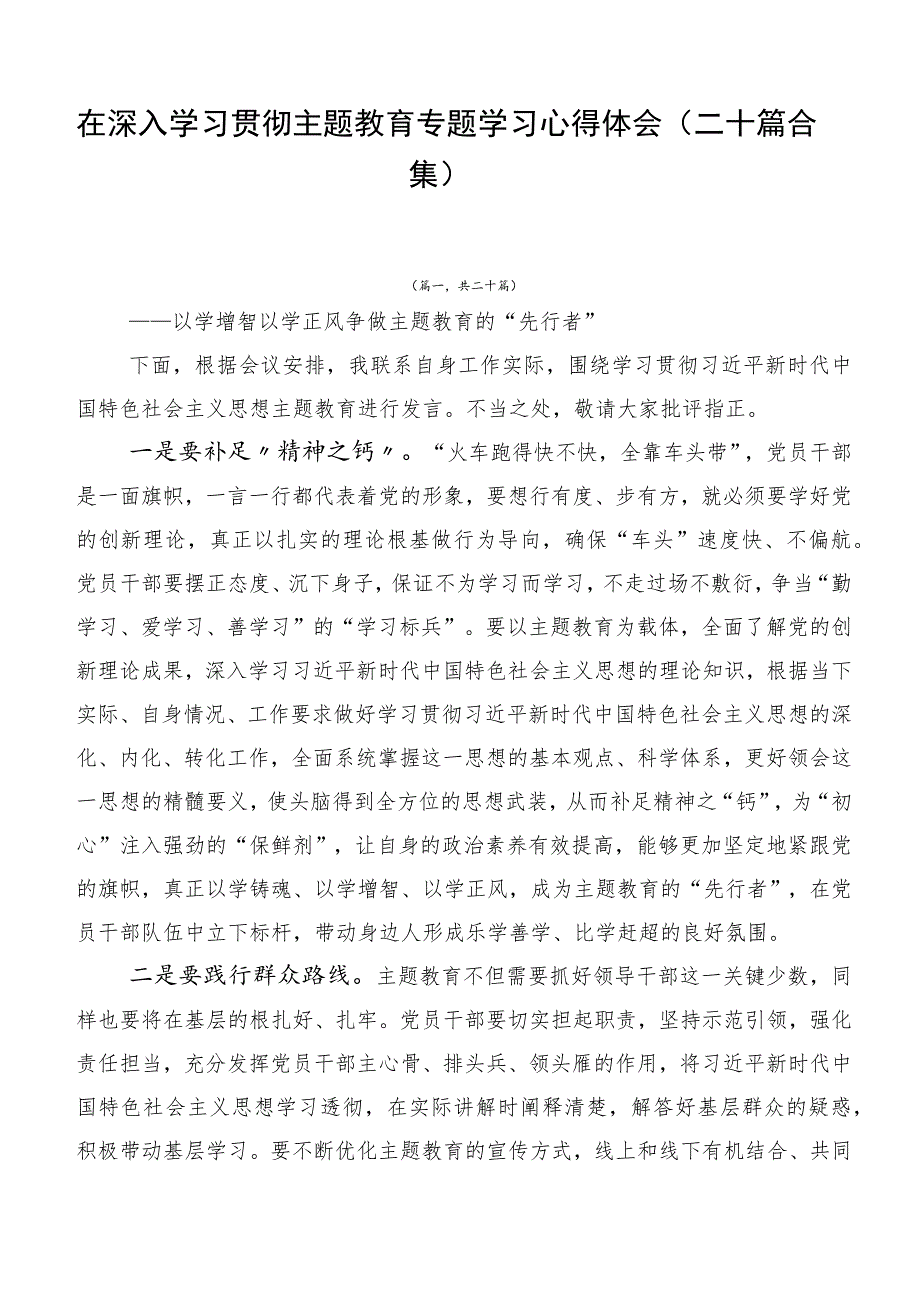 在深入学习贯彻主题教育专题学习心得体会（二十篇合集）

（篇一，共二十篇）

——以学增智以学正风争做主题教育的“先行者”

下面，根据会议安排，我联系自身工作实际，围绕学习贯彻习近平新时代中国特色社会主义思想主题教育进行发言。不当之处，敬请大家批评指正。

一是要补足〃精神之钙〃。“火车跑得快不快，全靠车头带”，党员干部是一面旗帜，一言一行都代表着党的形象，要想行有度、步有方，就必须要学好党的创新理论，真正以扎实的理论根基做行为导向，确保“车头”速度快、不偏航。党员干部要摆正态度、沉下身子，保证不为学习而学习，不走过场不敷衍，争当“勤学习、爱学习、善学习”的“学习标兵”。要以主题教育为载体，全面了解党的创新理论成果，深入学习习近平新时代中国特色社会主义思想的理论知识，根据当下实际、自身情况、工作要求做好学习贯彻习近平新时代中国特色社会主义思想的深化、内化、转化工作，全面系统掌握这一思想的基本观点、科学体系，更好领会这一思想的精髓要义，使头脑得到全方位的思想武装，从而补足精神之“钙”，为“初心”注入强劲的“保鲜剂”，让自身的政治素养有效提高，能够更加坚定地紧跟党的旗帜，真正以学铸魂、以学增智、以学正风，成为主题教育的“先行者”，在党员干部队伍中立下标杆，带动身边人形成乐学善学、比学赶超的良好氛围。

二是要践行群众路线。主题教育不但需要抓好领导干部这一关键少数，同样也要将在基层的根扎好、扎牢。党员干部要切实担起职责，坚持示范引领，强化责任担当，充分发挥党员干部主心骨、排头兵、领头雁的作用，将习近平新时代中国特色社会主义思想学习透彻，在实际讲解时阐释清楚，解答好基层群众的疑惑，积极带动基层学习。要不断优化主题教育的宣传方式，线上和线下有机结合、共同